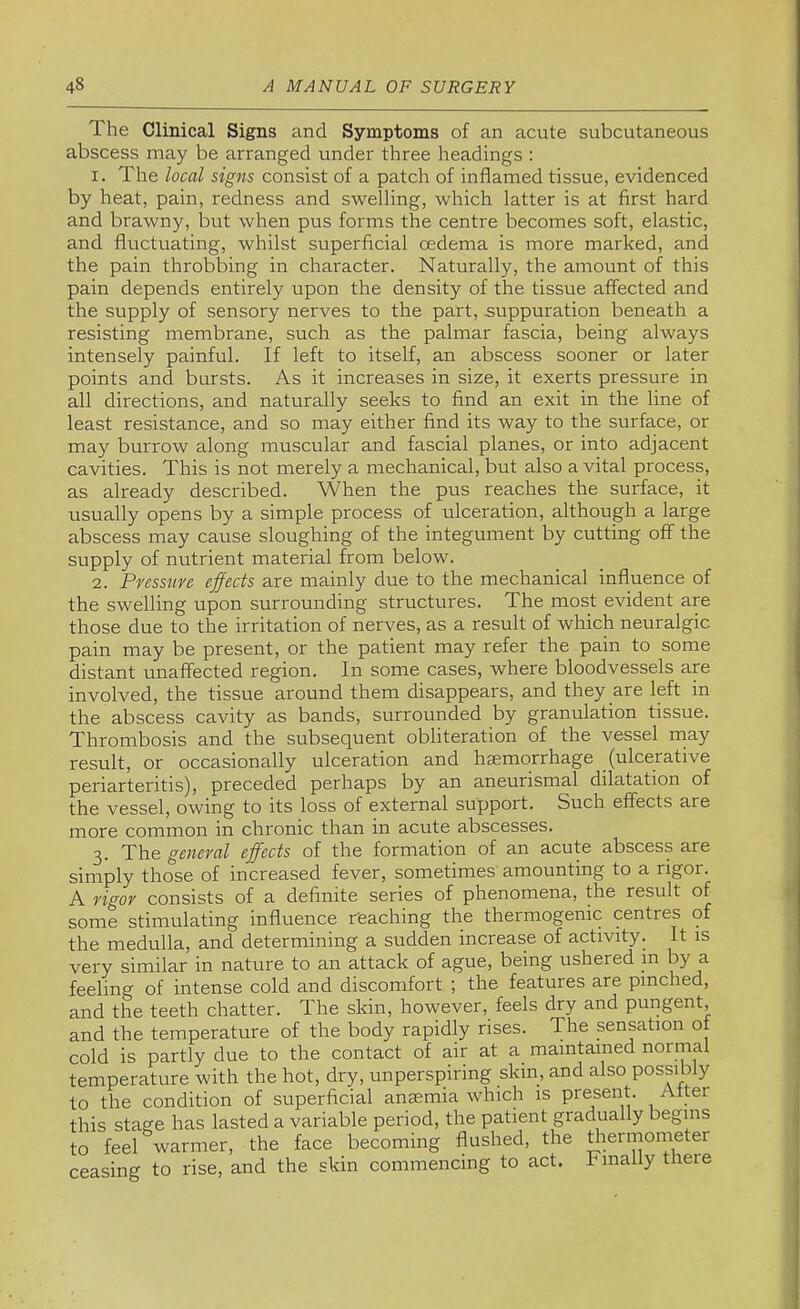 48 A MANUAL OF SURGERY

The Clinical Signs and Symptoms of an acute subcutaneous abscess may be arranged under three headings :

1. The local signs consist of a patch of inflamed tissue, evidenced by heat, pain, redness and swelling, which latter is at first hard and brawny, but when pus forms the centre becomes soft, elastic, and fluctuating, whilst superficial œdema is more marked, and the pain throbbing in character. Naturally, the amount of this pain depends entirely upon the density of the tissue affected and the supply of sensory nerves to the part, suppuration beneath a resisting membrane, such as the palmar fascia, being always intensely painful. If left to itself, an abscess sooner or later points and bursts. As it increases in size, it exerts pressure in all directions, and naturally seeks to find an exit in the line of least resistance, and so may either find its way to the surface, or may burrow along muscular and fascial planes, or into adjacent cavities. This is not merely a mechanical, but also a vital process, as already described. When the pus reaches the surface, it usually opens by a simple process of ulceration, although a large abscess may cause sloughing of the integument by cutting off the supply of nutrient material from below.

2. Pressure effects are mainly due to the mechanical influence of the swelling upon surrounding structures. The most evident are those due to the irritation of nerves, as a result of which neuralgic pain may be present, or the patient may refer the pain to some distant unaffected region. In some cases, where bloodvessels are involved, the tissue around them disappears, and they are left in the abscess cavity as bands, surrounded by granulation tissue. Thrombosis and the subsequent obliteration of the vessel may result, or occasionally ulceration and hæmorrhage (ulcerative periarteritis), preceded perhaps by an aneurismal dilatation of the vessel, owing to its loss of external support. Such effects are more common in chronic than in acute abscesses.

3. The general effects of the formation of an acute abscess are simply those of increased fever, sometimes amounting to a rigor. A rigor consists of a definite series of phenomena, the result of some stimulating influence reaching the thermogenic centres of the medulla, and determining a sudden increase of activity. It is very similar in nature to an attack of ague, being ushered in by a feeling of intense cold and discomfort ; the features are pinched, and the teeth chatter. The skin, however, feels dry and pungent, and the temperature of the body rapidly rises. The sensation of cold is partly due to the contact of air at a maintained normal temperature with the hot, dry, unperspiring skin, and also possibly to the condition of superficial anæmia which is present. After this stage has lasted a variable period, the patient gradually begins to feel warmer, the face becoming flushed, the thermometer ceasing to rise, and the skin commencing to act. Finally there